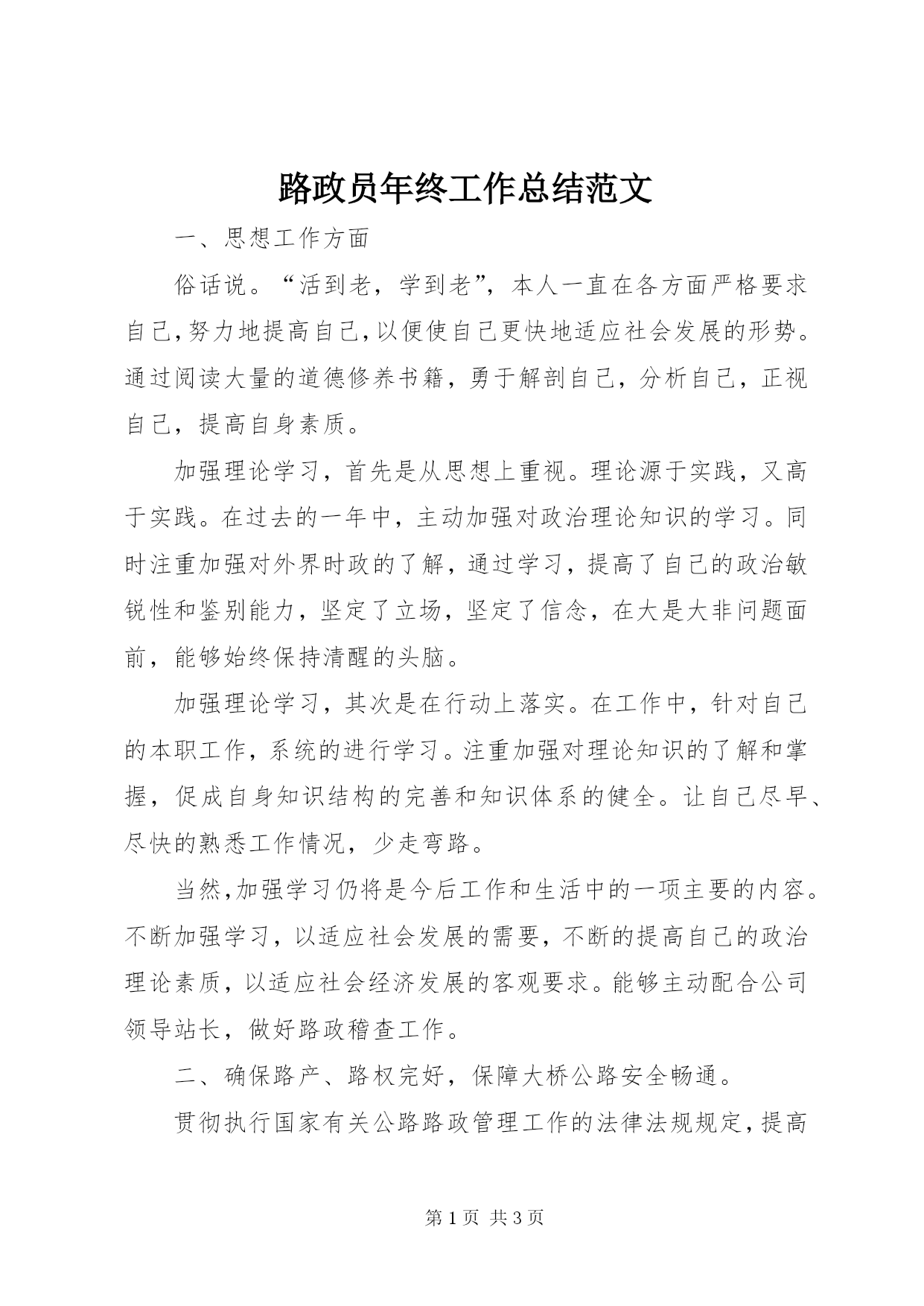 路政员年终工作总结范文

一、思想工作方面

俗话说。“活到老，学到老”，本人一直在各方面严格要求自己,努力地提高自己,以便使自己更快地适应社会发展的形势。通过阅读大量的道德修养书籍，勇于解剖自己，分析自己，正视自己，提高自身素质。

加强理论学习，首先是从思想上重视。理论源于实践，又高于实践。在过去的一年中，主动加强对政治理论知识的学习。同时注重加强对外界时政的了解，通过学习，提高了自己的政治敏锐性和鉴别能力，坚定了立场，坚定了信念，在大是大非问题面前，能够始终保持清醒的头脑。

加强理论学习，其次是在行动上落实。在工作中，针对自己的本职工作，系统的进行学习。注重加强对理论知识的了解和掌握，促成自身知识结构的完善和知识体系的健全。让自己尽早、尽快的熟悉工作情况，少走弯路。

当然,加强学习仍将是今后工作和生活中的一项主要的内容。不断加强学习，以适应社会发展的需要，不断的提高自己的政治理论素质，以适应社会经济发展的客观要求。能够主动配合公司领导站长，做好路政稽查工作。

二、确保路产、路权完好，保障大桥公路安全畅通。

贯彻执行国家有关公路路政管理工作的法律法规规定，提高

第 1 页 共 3 页